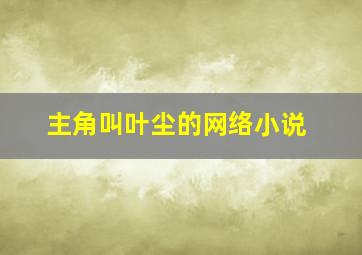 主角叫叶尘的网络小说